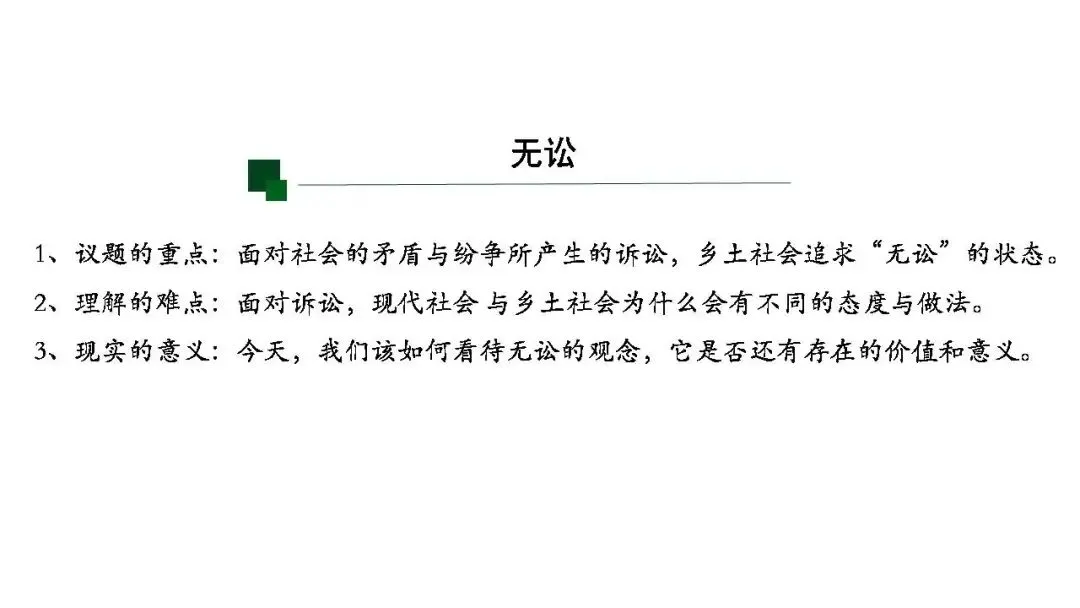 无讼

1、议题的重点：面对社会的矛盾与纷争所产生的诉讼，乡土社会追求“无讼”的状态。

2、理解的难点：面对诉讼，现代社会与乡土社会为什么会有不同的态度与做法。

3、现实的意义：今天，我们该如何看待无讼的观念，它是否还有存在的价值和意义。